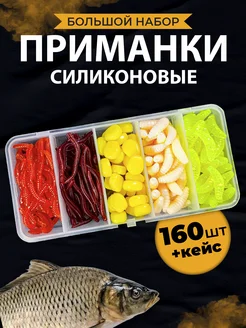 БОЛЬШОЙ НАБОР
ПРИМАНКИ
СИЛИКОНОВЫЕ

160шт
+кейс